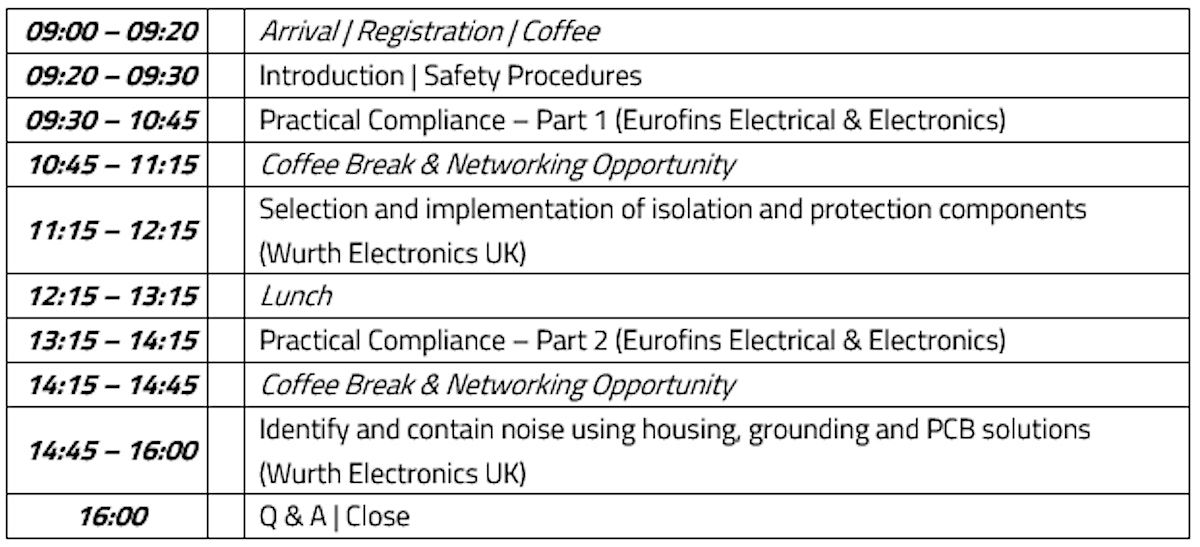 | | |
|---|---|
| 09:00 – 09:20 | Arrival \| Registration \| Coffee |
| 09:20 – 09:30 | Introduction \| Safety Procedures |
| 09:30 – 10:45 | Practical Compliance – Part 1 (Eurofins Electrical & Electronics) |
| 10:45 – 11:15 | Coffee Break & Networking Opportunity |
| 11:15 – 12:15 | Selection and implementation of isolation and protection components (Wurth Electronics UK) |
| 12:15 – 13:15 | Lunch |
| 13:15 – 14:15 | Practical Compliance – Part 2 (Eurofins Electrical & Electronics) |
| 14:15 – 14:45 | Coffee Break & Networking Opportunity |
| 14:45 – 16:00 | Identify and contain noise using housing, grounding and PCB solutions (Wurth Electronics UK) |
| 16:00 | Q & A \| Close |